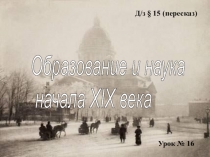 Д/з § 15 (пересказ)

Образование и наука начала XIX века

Урок № 16